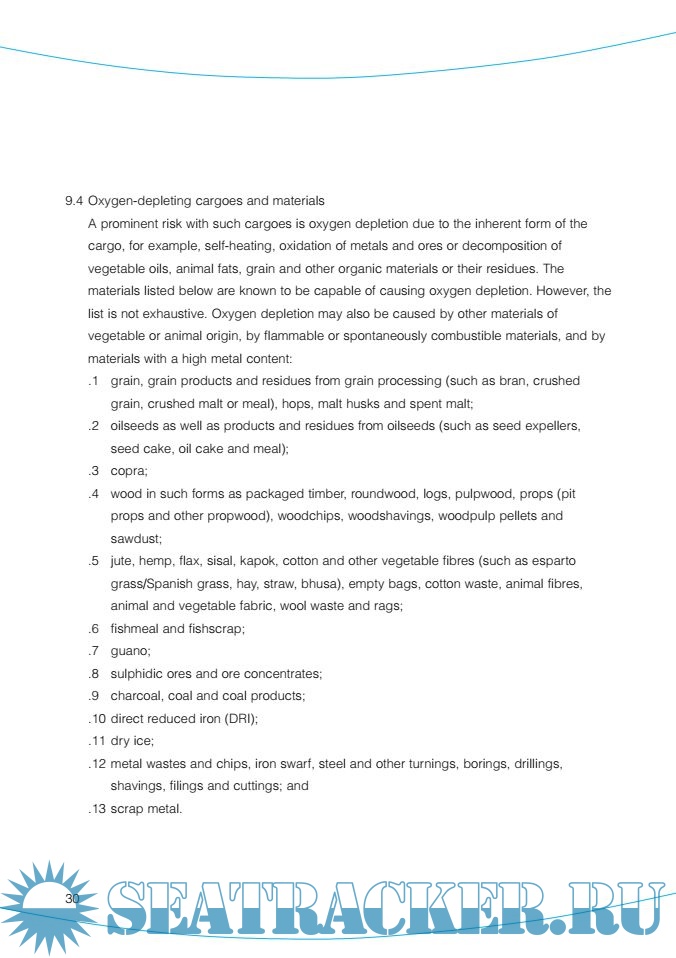 9.4 Oxygen-depleting cargoes and materials

A prominent risk with such cargoes is oxygen depletion due to the inherent form of the cargo, for example, self-heating, oxidation of metals and ores or decomposition of vegetable oils, animal fats, grain and other organic materials or their residues. The materials listed below are known to be capable of causing oxygen depletion. However, the list is not exhaustive. Oxygen depletion may also be caused by other materials of vegetable or animal origin, by flammable or spontaneously combustible materials, and by materials with a high metal content:

.1 grain, grain products and residues from grain processing (such as bran, crushed grain, crushed malt or meal), hops, malt husks and spent malt;

.2 oilseeds as well as products and residues from oilseeds (such as seed expellers, seed cake, oil cake and meal);

.3 copra;

.4 wood in such forms as packaged timber, roundwood, logs, pulpwood, props (pit props and other propwood), woodchips, woodshavings, woodpulp pellets and sawdust;

.5 jute, hemp, flax, sisal, kapok, cotton and other vegetable fibres (such as esparto grass/Spanish grass, hay, straw, bhusa), empty bags, cotton waste, animal fibres, animal and vegetable fabric, wool waste and rags;

.6 fishmeal and fishscrap;

.7 guano;

.8 sulphidic ores and ore concentrates;

.9 charcoal, coal and coal products;

.10 direct reduced iron (DRI);

.11 dry ice;

.12 metal wastes and chips, iron swarf, steel and other turnings, borings, drillings, shavings, filings and cuttings; and

.13 scrap metal.

30

SEATRACKER.RU